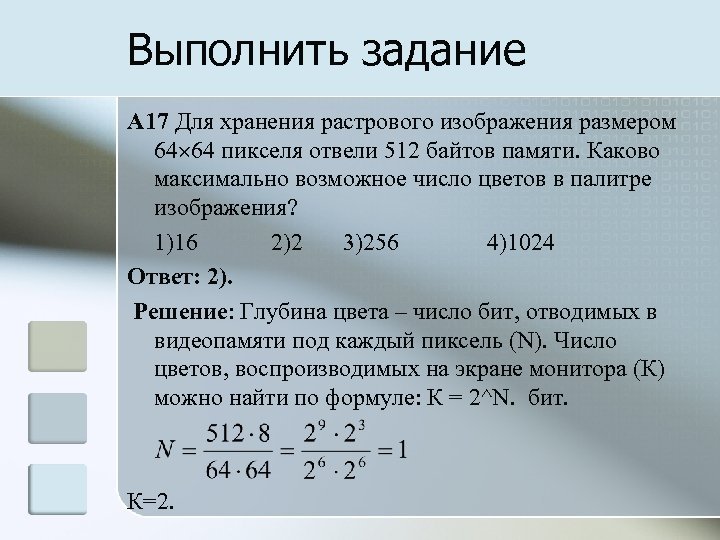 Выполнить задание

А17 Для хранения растрового изображения размером 64×64 пикселя отвели 512 байтов памяти. Каково максимально возможное число цветов в палитре изображения?

1)16 2)2 3)256 4)1024

Ответ: 2).

Решение: Глубина цвета – число бит, отводимых в видеопамяти под каждый пиксель (N). Число цветов, воспроизводимых на экране монитора (К) можно найти по формуле: К = 2^N. бит.

$N = \frac{512 \cdot 8}{64 \cdot 64} = \frac{2^9 \cdot 2^3}{2^6 \cdot 2^6} = 1$

К=2.